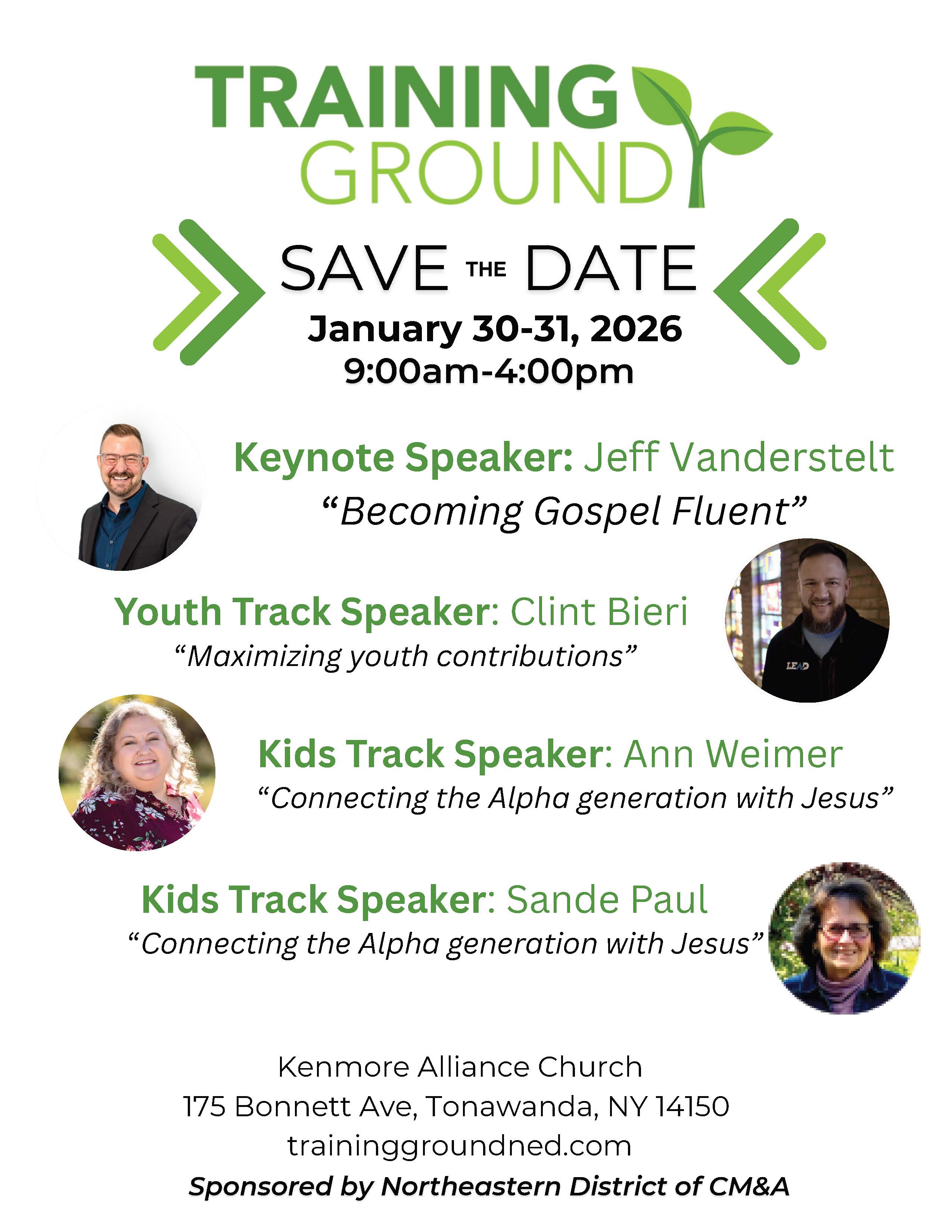 TRAINING
GROUND

SAVE THE DATE

January 30-31, 2026
9:00am-4:00pm

Keynote Speaker: Jeff Vanderstelt
"Becoming Gospel Fluent"

Youth Track Speaker: Clint Bieri
"Maximizing youth contributions"

Kids Track Speaker: Ann Weimer
"Connecting the Alpha generation with Jesus"

Kids Track Speaker: Sande Paul
"Connecting the Alpha generation with Jesus"

Kenmore Alliance Church
175 Bonnett Ave, Tonawanda, NY 14150
traininggroundned.com
Sponsored by Northeastern District of CM&A